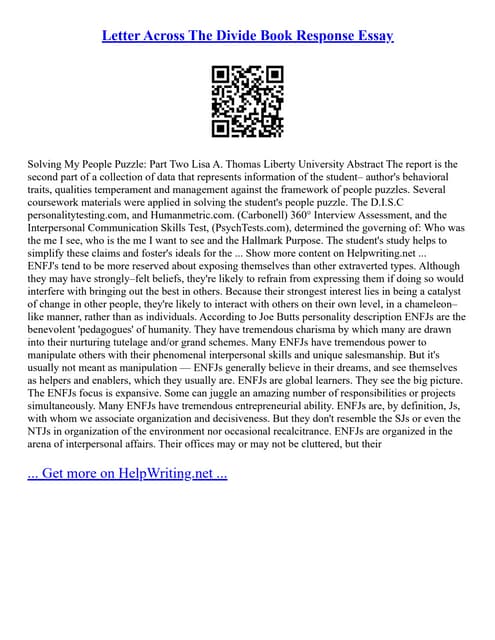 Letter Across The Divide Book Response Essay

Solving My People Puzzle: Part Two Lisa A. Thomas Liberty University Abstract The report is the second part of a collection of data that represents information of the student– author's behavioral traits, qualities temperament and management against the framework of people puzzles. Several coursework materials were applied in solving the student's people puzzle. The D.I.S.C personalitytesting.com, and Humanmetric.com. (Carbonell) 360° Interview Assessment, and the Interpersonal Communication Skills Test, (PsychTests.com), determined the governing of: Who was the me I see, who is the me I want to see and the Hallmark Purpose. The student's study helps to simplify these claims and foster's ideals for the ... Show more content on Helpwriting.net ...
ENFJ's tend to be more reserved about exposing themselves than other extraverted types. Although they may have strongly–felt beliefs, they're likely to refrain from expressing them if doing so would interfere with bringing out the best in others. Because their strongest interest lies in being a catalyst of change in other people, they're likely to interact with others on their own level, in a chameleon–like manner, rather than as individuals. According to Joe Butts personality description ENFJs are the benevolent 'pedagogues' of humanity. They have tremendous charisma by which many are drawn into their nurturing tutelage and/or grand schemes. Many ENFJs have tremendous power to manipulate others with their phenomenal interpersonal skills and unique salesmanship. But it's usually not meant as manipulation — ENFJs generally believe in their dreams, and see themselves as helpers and enablers, which they usually are. ENFJs are global learners. They see the big picture. The ENFJs focus is expansive. Some can juggle an amazing number of responsibilities or projects simultaneously. Many ENFJs have tremendous entrepreneurial ability. ENFJs are, by definition, Js, with whom we associate organization and decisiveness. But they don't resemble the SJs or even the NTJs in organization of the environment nor occasional recalcitrance. ENFJs are organized in the arena of interpersonal affairs. Their offices may or may not be cluttered, but their

... Get more on HelpWriting.net ...